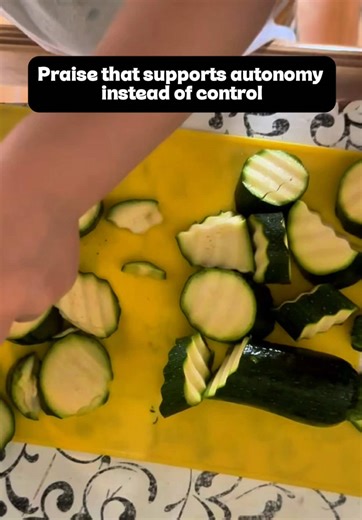 Praise that supports autonomy instead of control